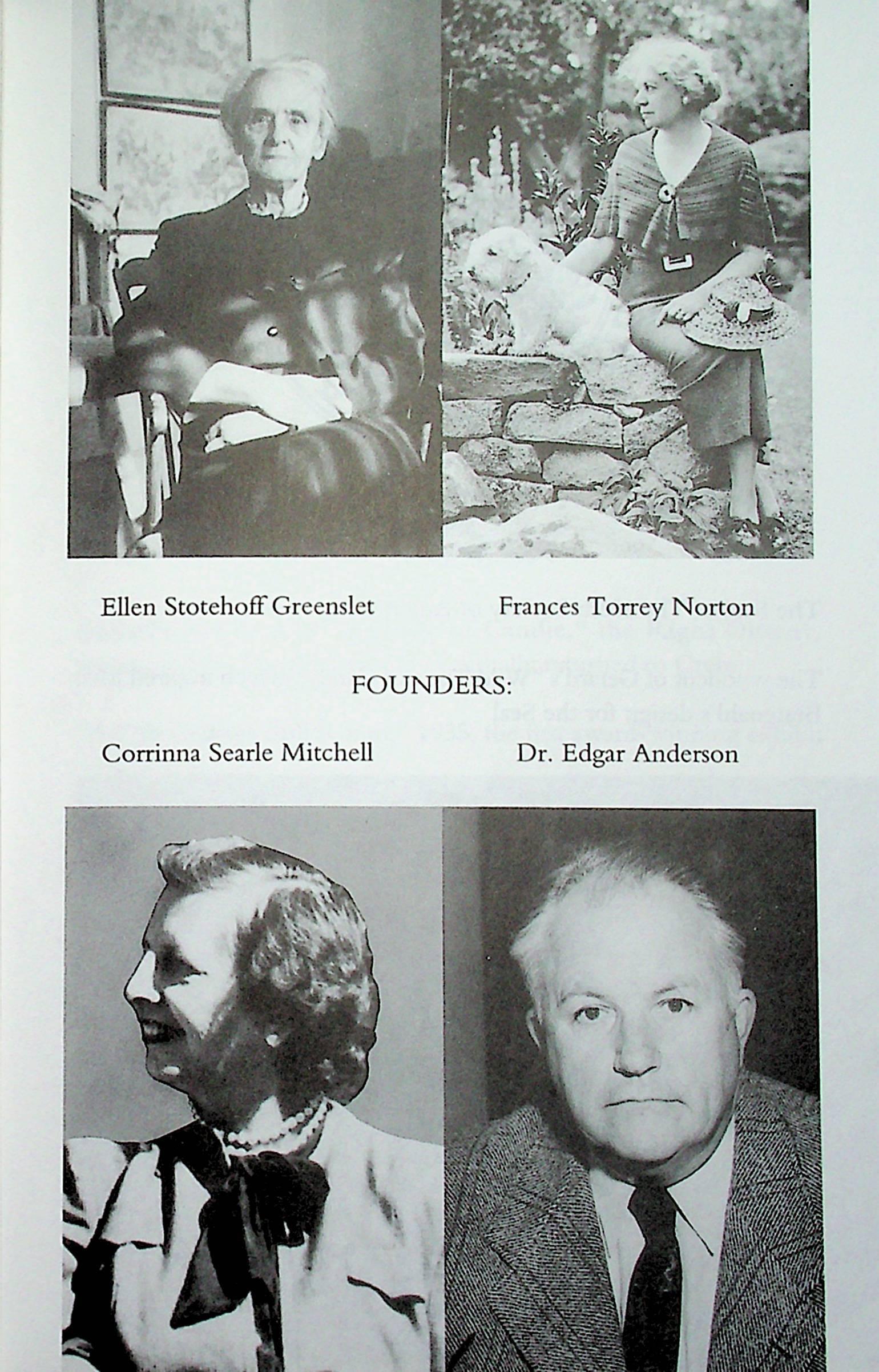 Ellen Stotehoff Greenslet

Frances Torrey Norton

FOUNDERS:

Corrinna Searle Mitchell

Dr. Edgar Anderson